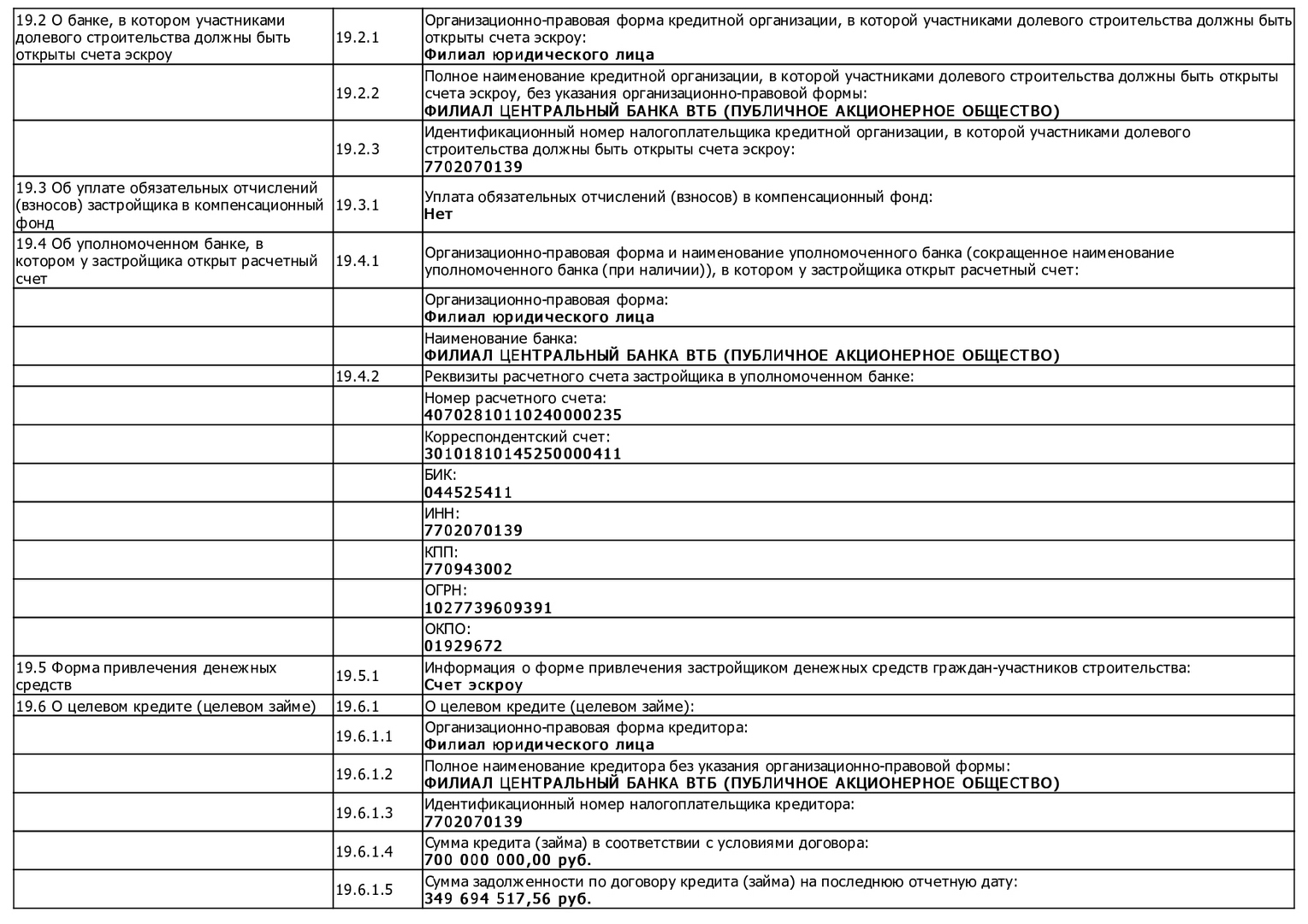 | | | |
|---|---|---|
| 19.2 О банке, в котором участниками долевого строительства должны быть открыты счета эскроу | 19.2.1 | Организационно-правовая форма кредитной организации, в которой участниками долевого строительства должны быть открыты счета эскроу: **Филиал юридического лица** |
| | 19.2.2 | Полное наименование кредитной организации, в которой участниками долевого строительства должны быть открыты счета эскроу, без указания организационно-правовой формы: **ФИЛИАЛ ЦЕНТРАЛЬНЫЙ БАНКА ВТБ (ПУБЛИЧНОЕ АКЦИОНЕРНОЕ ОБЩЕСТВО)** |
| | 19.2.3 | Идентификационный номер налогоплательщика кредитной организации, в которой участниками долевого строительства должны быть открыты счета эскроу: **7702070139** |
| 19.3 Об уплате обязательных отчислений (взносов) застройщика в компенсационный фонд | 19.3.1 | Уплата обязательных отчислений (взносов) в компенсационный фонд: **Нет** |
| 19.4 Об уполномоченном банке, в котором у застройщика открыт расчетный счет | 19.4.1 | Организационно-правовая форма и наименование уполномоченного банка (сокращенное наименование уполномоченного банка (при наличии)), в котором у застройщика открыт расчетный счет: |
| | | Организационно-правовая форма: **Филиал юридического лица** |
| | | Наименование банка: **ФИЛИАЛ ЦЕНТРАЛЬНЫЙ БАНКА ВТБ (ПУБЛИЧНОЕ АКЦИОНЕРНОЕ ОБЩЕСТВО)** |
| | 19.4.2 | Реквизиты расчетного счета застройщика в уполномоченном банке: |
| | | Номер расчетного счета: **40702810110240000235** |
| | | Корреспондентский счет: **30101810145250000411** |
| | | БИК: **044525411** |
| | | ИНН: **7702070139** |
| | | КПП: **770943002** |
| | | ОГРН: **1027739609391** |
| | | ОКПО: **01929672** |
| 19.5 Форма привлечения денежных средств | 19.5.1 | Информация о форме привлечения застройщиком денежных средств граждан-участников строительства: **Счет эскроу** |
| 19.6 О целевом кредите (целевом займе) | 19.6.1 | О целевом кредите (целевом займе): |
| | 19.6.1.1 | Организационно-правовая форма кредитора: **Филиал юридического лица** |
| | 19.6.1.2 | Полное наименование кредитора без указания организационно-правовой формы: **ФИЛИАЛ ЦЕНТРАЛЬНЫЙ БАНКА ВТБ (ПУБЛИЧНОЕ АКЦИОНЕРНОЕ ОБЩЕСТВО)** |
| | 19.6.1.3 | Идентификационный номер налогоплательщика кредитора: **7702070139** |
| | 19.6.1.4 | Сумма кредита (займа) в соответствии с условиями договора: **700 000 000,00 руб.** |
| | 19.6.1.5 | Сумма задолженности по договору кредита (займа) на последнюю отчетную дату: **349 694 517,56 руб.** |